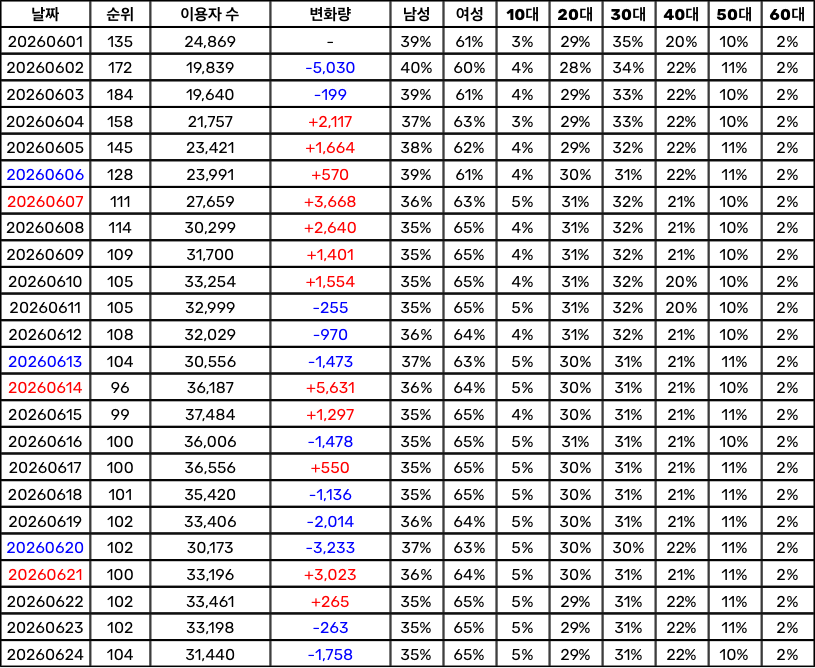 | 날짜 | 순위 | 이용자 수 | 변화량 | 남성 | 여성 | 10대 | 20대 | 30대 | 40대 | 50대 | 60대 |
|---|---|---|---|---|---|---|---|---|---|---|---|
| 20260601 | 135 | 24,869 | - | 39% | 61% | 3% | 29% | 35% | 20% | 10% | 2% |
| 20260602 | 172 | 19,839 | -5,030 | 40% | 60% | 4% | 28% | 34% | 22% | 11% | 2% |
| 20260603 | 184 | 19,640 | -199 | 39% | 61% | 4% | 29% | 33% | 22% | 10% | 2% |
| 20260604 | 158 | 21,757 | +2,117 | 37% | 63% | 3% | 29% | 33% | 22% | 10% | 2% |
| 20260605 | 145 | 23,421 | +1,664 | 38% | 62% | 4% | 29% | 32% | 22% | 11% | 2% |
| 20260606 | 128 | 23,991 | +570 | 39% | 61% | 4% | 30% | 31% | 22% | 11% | 2% |
| 20260607 | 111 | 27,659 | +3,668 | 36% | 63% | 5% | 31% | 32% | 21% | 10% | 2% |
| 20260608 | 114 | 30,299 | +2,640 | 35% | 65% | 4% | 31% | 32% | 21% | 10% | 2% |
| 20260609 | 109 | 31,700 | +1,401 | 35% | 65% | 4% | 31% | 32% | 21% | 10% | 2% |
| 20260610 | 105 | 33,254 | +1,554 | 35% | 65% | 4% | 31% | 32% | 20% | 10% | 2% |
| 20260611 | 105 | 32,999 | -255 | 35% | 65% | 5% | 31% | 32% | 20% | 10% | 2% |
| 20260612 | 108 | 32,029 | -970 | 36% | 64% | 4% | 31% | 32% | 21% | 10% | 2% |
| 20260613 | 104 | 30,556 | -1,473 | 37% | 63% | 5% | 30% | 31% | 21% | 11% | 2% |
| 20260614 | 96 | 36,187 | +5,631 | 36% | 64% | 5% | 30% | 31% | 21% | 10% | 2% |
| 20260615 | 99 | 37,484 | +1,297 | 35% | 65% | 4% | 30% | 31% | 21% | 11% | 2% |
| 20260616 | 100 | 36,006 | -1,478 | 35% | 65% | 5% | 31% | 31% | 21% | 10% | 2% |
| 20260617 | 100 | 36,556 | +550 | 35% | 65% | 5% | 30% | 31% | 21% | 11% | 2% |
| 20260618 | 101 | 35,420 | -1,136 | 35% | 65% | 5% | 30% | 31% | 21% | 11% | 2% |
| 20260619 | 102 | 33,406 | -2,014 | 36% | 64% | 5% | 30% | 31% | 21% | 11% | 2% |
| 20260620 | 102 | 30,173 | -3,233 | 37% | 63% | 5% | 30% | 30% | 22% | 11% | 2% |
| 20260621 | 100 | 33,196 | +3,023 | 36% | 64% | 5% | 30% | 31% | 21% | 11% | 2% |
| 20260622 | 102 | 33,461 | +265 | 35% | 65% | 5% | 29% | 31% | 22% | 11% | 2% |
| 20260623 | 102 | 33,198 | -263 | 35% | 65% | 5% | 29% | 31% | 22% | 11% | 2% |
| 20260624 | 104 | 31,440 | -1,758 | 35% | 65% | 5% | 29% | 31% | 22% | 10% | 2% |